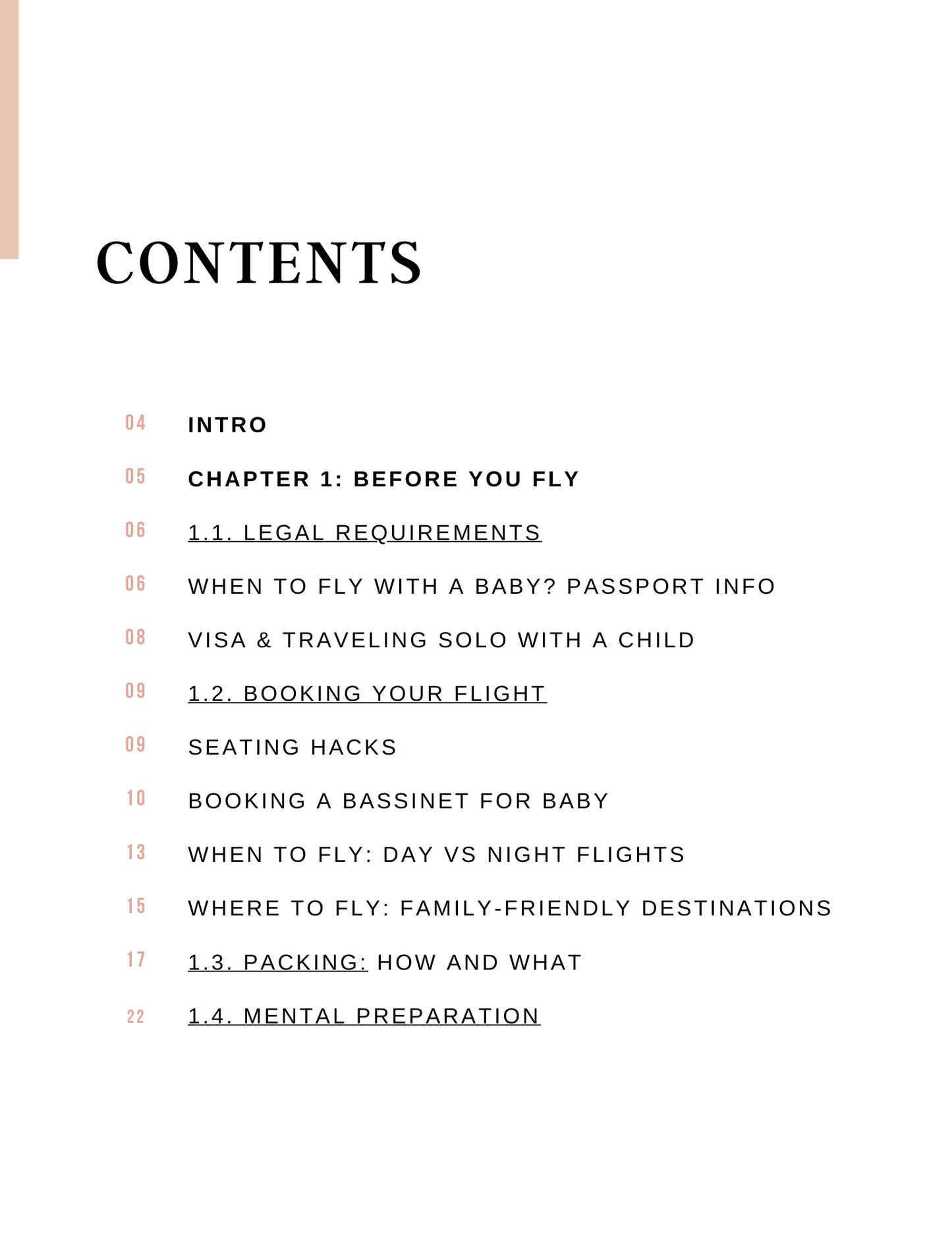 CONTENTS

04 INTRO

05 CHAPTER 1: BEFORE YOU FLY

06 1.1. LEGAL REQUIREMENTS

06 WHEN TO FLY WITH A BABY? PASSPORT INFO

08 VISA & TRAVELING SOLO WITH A CHILD

09 1.2. BOOKING YOUR FLIGHT

09 SEATING HACKS

10 BOOKING A BASSINET FOR BABY

13 WHEN TO FLY: DAY VS NIGHT FLIGHTS

15 WHERE TO FLY: FAMILY-FRIENDLY DESTINATIONS

17 1.3. PACKING: HOW AND WHAT

22 1.4. MENTAL PREPARATION